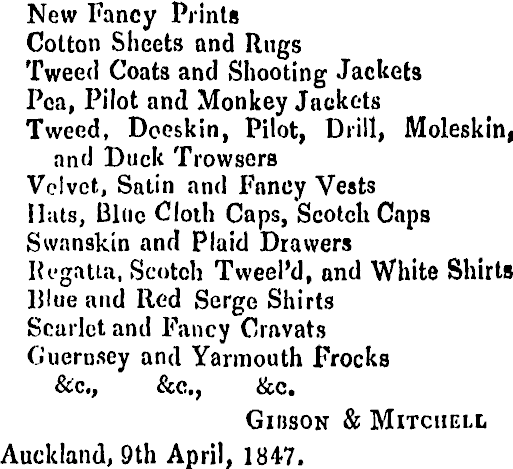 New Fancy Prints
Cotton Sheets and Rugs
Tweed Coats and Shooting Jackets
Pea, Pilot and Monkey Jackets
Tweed, Doeskin, Pilot, Drill, Moleskin, and Duck Trowsers
Velvet, Satin and Fancy Vests
Hats, Blue Cloth Caps, Scotch Caps
Swanskin and Plaid Drawers
Regatta, Scotch Tweel'd, and White Shirts
Blue and Red Serge Shirts
Scarlet and Fancy Cravats
Guernsey and Yarmouth Frocks
&c., &c., &c.

GIBSON & MITCHELL

Auckland, 9th April, 1847.